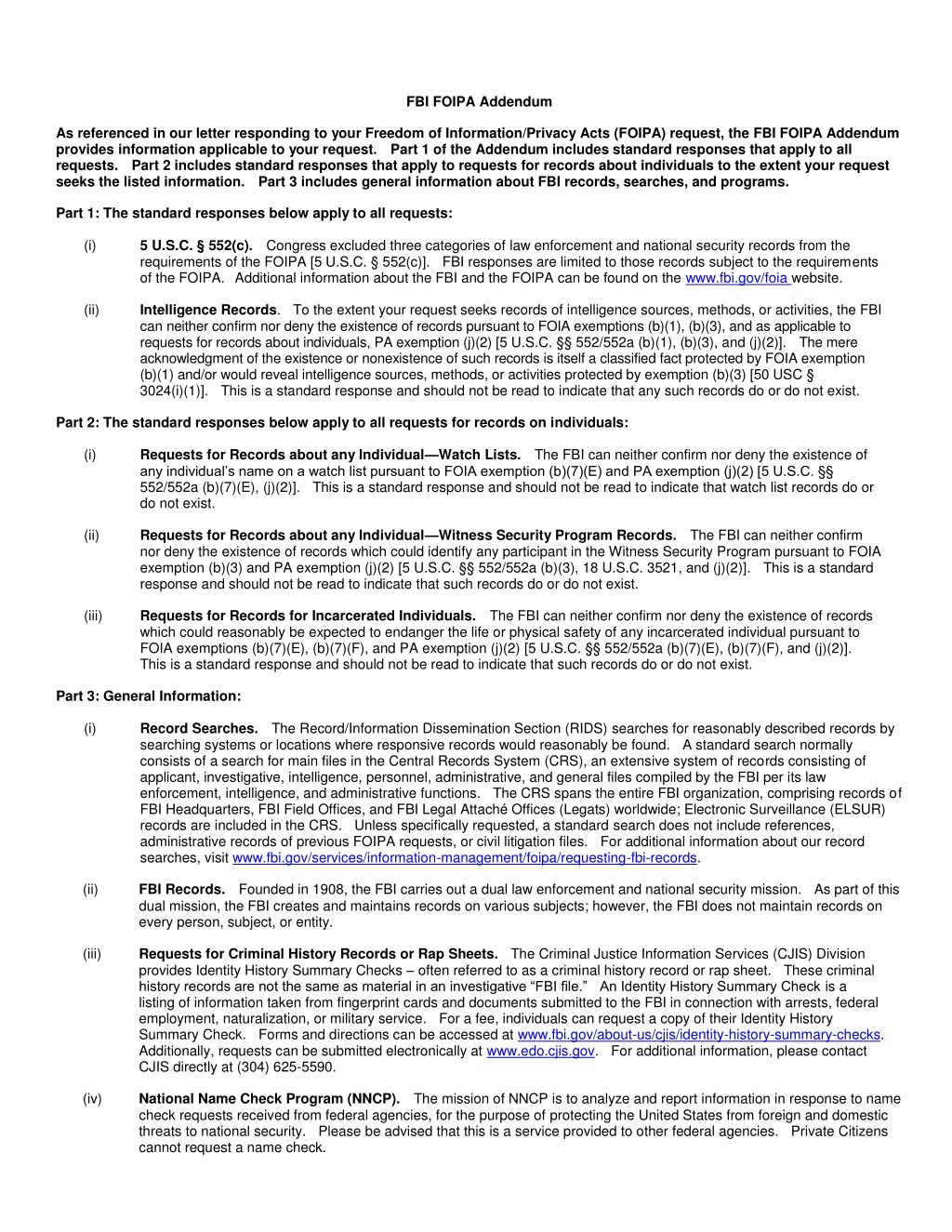 FBI FOIPA Addendum

As referenced in our letter responding to your Freedom of Information/Privacy Acts (FOIPA) request, the FBI FOIPA Addendum provides information applicable to your request. Part 1 of the Addendum includes standard responses that apply to all requests. Part 2 includes standard responses that apply to requests for records about individuals to the extent your request seeks the listed information. Part 3 includes general information about FBI records, searches, and programs.

Part 1: The standard responses below apply to all requests:

(i) 5 U.S.C. § 552(c). Congress excluded three categories of law enforcement and national security records from the requirements of the FOIPA [5 U.S.C. § 552(c)]. FBI responses are limited to those records subject to the requirements of the FOIPA. Additional information about the FBI and the FOIPA can be found on the www.fbi.gov/foia website.

(ii) Intelligence Records. To the extent your request seeks records of intelligence sources, methods, or activities, the FBI can neither confirm nor deny the existence of records pursuant to FOIA exemptions (b)(1), (b)(3), and as applicable to requests for records about individuals, PA exemption (j)(2) [5 U.S.C. §§ 552/552a (b)(1), (b)(3), and (j)(2)]. The mere acknowledgment of the existence or nonexistence of such records is itself a classified fact protected by FOIA exemption (b)(1) and/or would reveal intelligence sources, methods, or activities protected by exemption (b)(3) [50 USC § 3024(i)(1)]. This is a standard response and should not be read to indicate that any such records do or do not exist.

Part 2: The standard responses below apply to all requests for records on individuals:

(i) Requests for Records about any Individual—Watch Lists. The FBI can neither confirm nor deny the existence of any individual's name on a watch list pursuant to FOIA exemption (b)(7)(E) and PA exemption (j)(2) [5 U.S.C. §§ 552/552a (b)(7)(E), (j)(2)]. This is a standard response and should not be read to indicate that watch list records do or do not exist.

(ii) Requests for Records about any Individual—Witness Security Program Records. The FBI can neither confirm nor deny the existence of records which could identify any participant in the Witness Security Program pursuant to FOIA exemption (b)(3) and PA exemption (j)(2) [5 U.S.C. §§ 552/552a (b)(3), 18 U.S.C. 3521, and (j)(2)]. This is a standard response and should not be read to indicate that such records do or do not exist.

(iii) Requests for Records for Incarcerated Individuals. The FBI can neither confirm nor deny the existence of records which could reasonably be expected to endanger the life or physical safety of any incarcerated individual pursuant to FOIA exemptions (b)(7)(E), (b)(7)(F), and PA exemption (j)(2) [5 U.S.C. §§ 552/552a (b)(7)(E), (b)(7)(F), and (j)(2)]. This is a standard response and should not be read to indicate that such records do or do not exist.

Part 3: General Information:

(i) Record Searches. The Record/Information Dissemination Section (RIDS) searches for reasonably described records by searching systems or locations where responsive records would reasonably be found. A standard search normally consists of a search for main files in the Central Records System (CRS), an extensive system of records consisting of applicant, investigative, intelligence, personnel, administrative, and general files compiled by the FBI per its law enforcement, intelligence, and administrative functions. The CRS spans the entire FBI organization, comprising records of FBI Headquarters, FBI Field Offices, and FBI Legal Attaché Offices (Legats) worldwide; Electronic Surveillance (ELSUR) records are included in the CRS. Unless specifically requested, a standard search does not include references, administrative records of previous FOIPA requests, or civil litigation files. For additional information about our record searches, visit www.fbi.gov/services/information-management/foipa/requesting-fbi-records.

(ii) FBI Records. Founded in 1908, the FBI carries out a dual law enforcement and national security mission. As part of this dual mission, the FBI creates and maintains records on various subjects; however, the FBI does not maintain records on every person, subject, or entity.

(iii) Requests for Criminal History Records or Rap Sheets. The Criminal Justice Information Services (CJIS) Division provides Identity History Summary Checks – often referred to as a criminal history record or rap sheet. These criminal history records are not the same as material in an investigative "FBI file." An Identity History Summary Check is a listing of information taken from fingerprint cards and documents submitted to the FBI in connection with arrests, federal employment, naturalization, or military service. For a fee, individuals can request a copy of their Identity History Summary Check. Forms and directions can be accessed at www.fbi.gov/about-us/cjis/identity-history-summary-checks. Additionally, requests can be submitted electronically at www.edo.cjis.gov. For additional information, please contact CJIS directly at (304) 625-5590.

(iv) National Name Check Program (NNCP). The mission of NNCP is to analyze and report information in response to name check requests received from federal agencies, for the purpose of protecting the United States from foreign and domestic threats to national security. Please be advised that this is a service provided to other federal agencies. Private Citizens cannot request a name check.